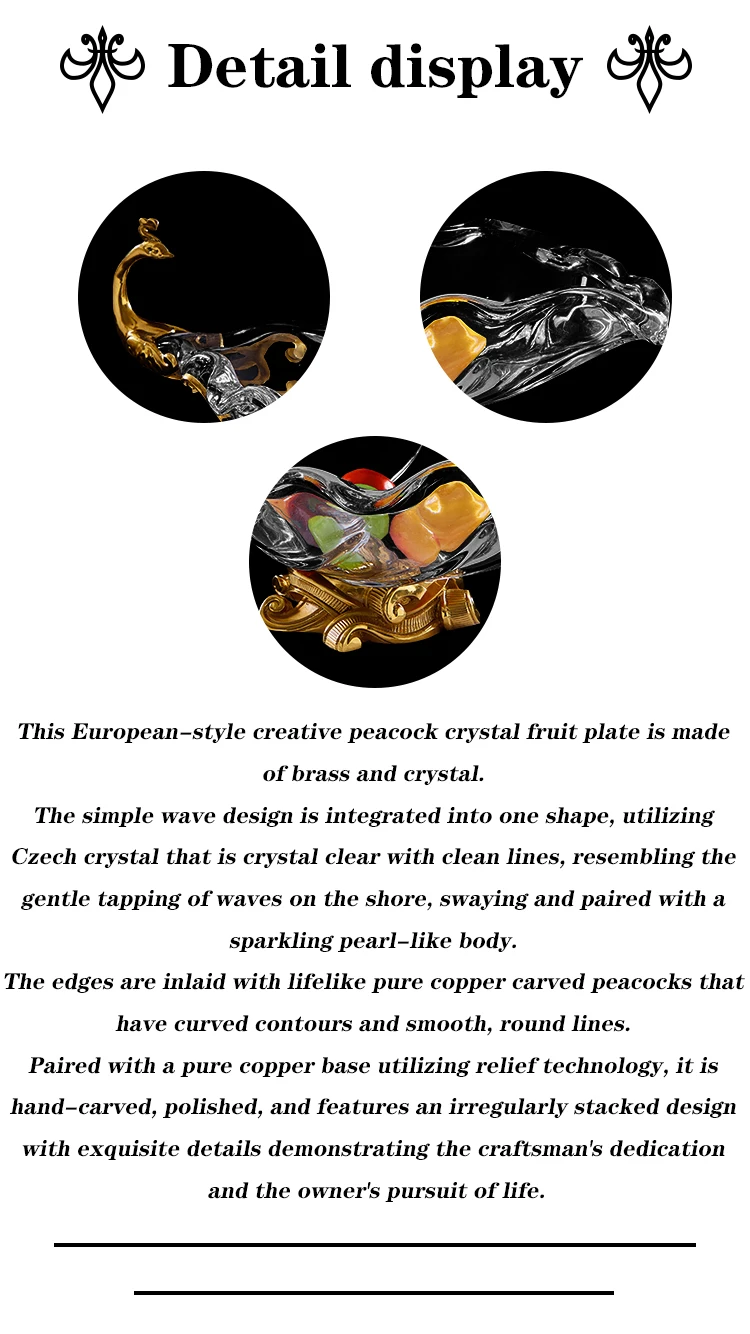 Detail display

This European-style creative peacock crystal fruit plate is made of brass and crystal.

The simple wave design is integrated into one shape, utilizing Czech crystal that is crystal clear with clean lines, resembling the gentle tapping of waves on the shore, swaying and paired with a sparkling pearl-like body.

The edges are inlaid with lifelike pure copper carved peacocks that have curved contours and smooth, round lines.

Paired with a pure copper base utilizing relief technology, it is hand-carved, polished, and features an irregularly stacked design with exquisite details demonstrating the craftsman's dedication and the owner's pursuit of life.